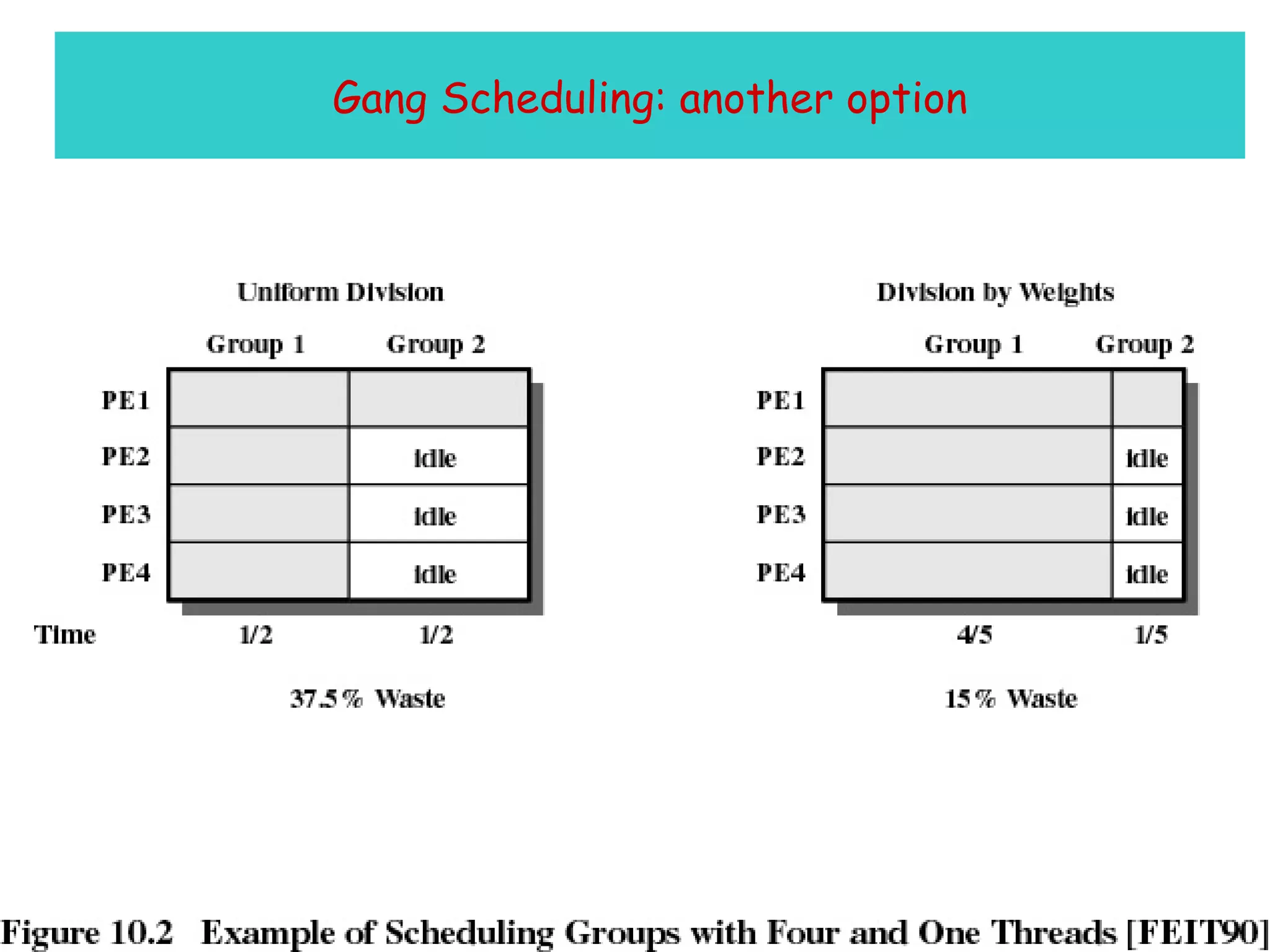 Gang Scheduling: another option

Uniform Division

| | Group 1 | Group 2 |
|---|---|---|
| PE1 | | |
| PE2 | | idle |
| PE3 | | idle |
| PE4 | | idle |
| Time | 1/2 | 1/2 |

37.5% Waste

Division by Weights

| | Group 1 | Group 2 |
|---|---|---|
| PE1 | | |
| PE2 | | idle |
| PE3 | | idle |
| PE4 | | idle |
| | 4/5 | 1/5 |

15% Waste

Figure 10.2 Example of Scheduling Groups with Four and One Threads [FEIT90]